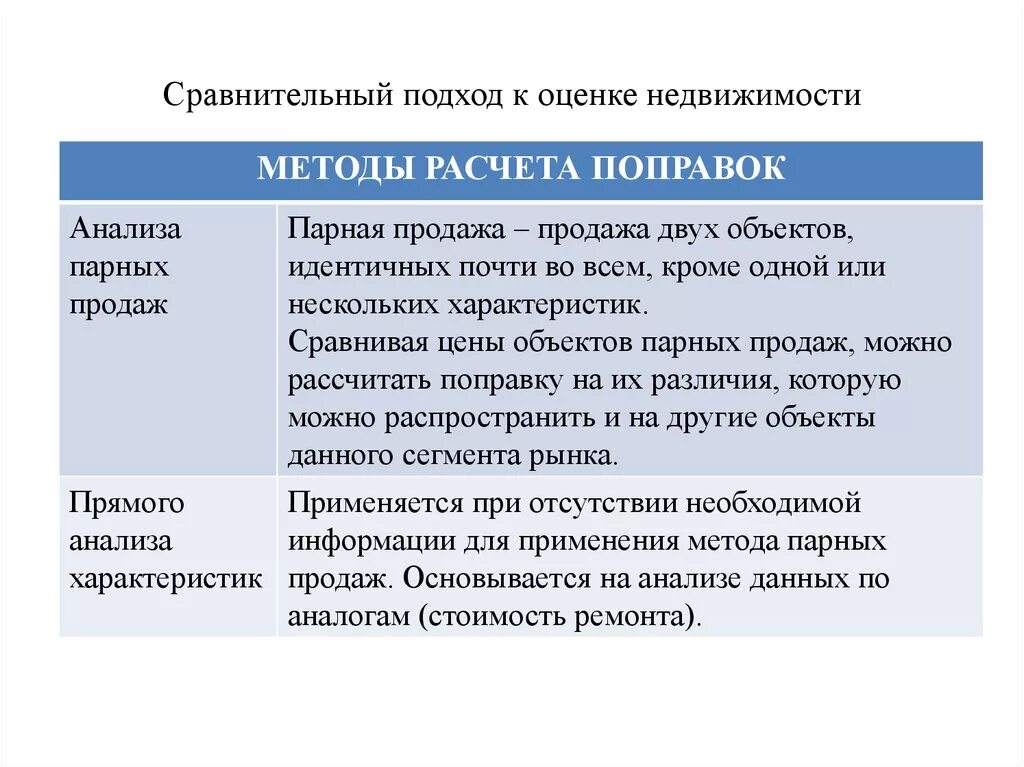 Сравнительный подход к оценке недвижимости

| МЕТОДЫ РАСЧЕТА ПОПРАВОК | |
|---|---|
| Анализа парных продаж | Парная продажа – продажа двух объектов, идентичных почти во всем, кроме одной или нескольких характеристик. Сравнивая цены объектов парных продаж, можно рассчитать поправку на их различия, которую можно распространить и на другие объекты данного сегмента рынка. |
| Прямого анализа характеристик | Применяется при отсутствии необходимой информации для применения метода парных продаж. Основывается на анализе данных по аналогам (стоимость ремонта). |